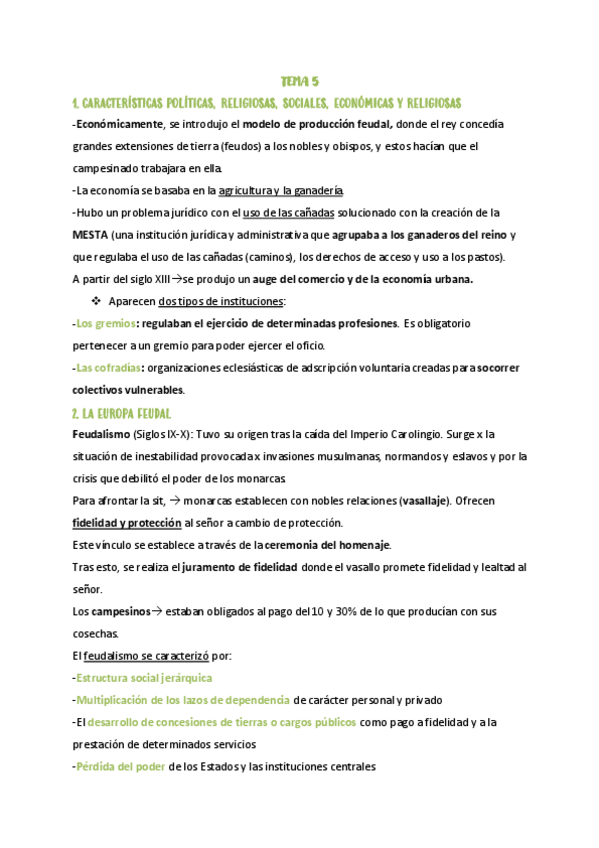 TEMA 5

1. CARACTERÍSTICAS POLÍTICAS, RELIGIOSAS, SOCIALES, ECONÓMICAS Y RELIGIOSAS

-Económicamente, se introdujo el modelo de producción feudal, donde el rey concedía grandes extensiones de tierra (feudos) a los nobles y obispos, y estos hacían que el campesinado trabajara en ella.

-La economía se basaba en la agricultura y la ganadería.

-Hubo un problema jurídico con el uso de las cañadas solucionado con la creación de la MESTA (una institución jurídica y administrativa que agrupaba a los ganaderos del reino y que regulaba el uso de las cañadas (caminos), los derechos de acceso y uso a los pastos).

A partir del siglo XIII→se produjo un auge del comercio y de la economía urbana.

❖ Aparecen dos tipos de instituciones:

-Los gremios: regulaban el ejercicio de determinadas profesiones. Es obligatorio pertenecer a un gremio para poder ejercer el oficio.

-Las cofradías: organizaciones eclesiásticas de adscripción voluntaria creadas para socorrer colectivos vulnerables.

2. LA EUROPA FEUDAL

Feudalismo (Siglos IX-X): Tuvo su origen tras la caída del Imperio Carolingio. Surge x la situación de inestabilidad provocada x invasiones musulmanas, normandos y eslavos y por la crisis que debilitó el poder de los monarcas.

Para afrontar la sit, → monarcas establecen con nobles relaciones (vasallaje). Ofrecen fidelidad y protección al señor a cambio de protección.

Este vínculo se establece a través de la ceremonia del homenaje.

Tras esto, se realiza el juramento de fidelidad donde el vasallo promete fidelidad y lealtad al señor.

Los campesinos→ estaban obligados al pago del 10 y 30% de lo que producían con sus cosechas.

El feudalismo se caracterizó por:

-Estructura social jerárquica

-Multiplicación de los lazos de dependencia de carácter personal y privado

-El desarrollo de concesiones de tierras o cargos públicos como pago a fidelidad y a la prestación de determinados servicios

-Pérdida del poder de los Estados y las instituciones centrales